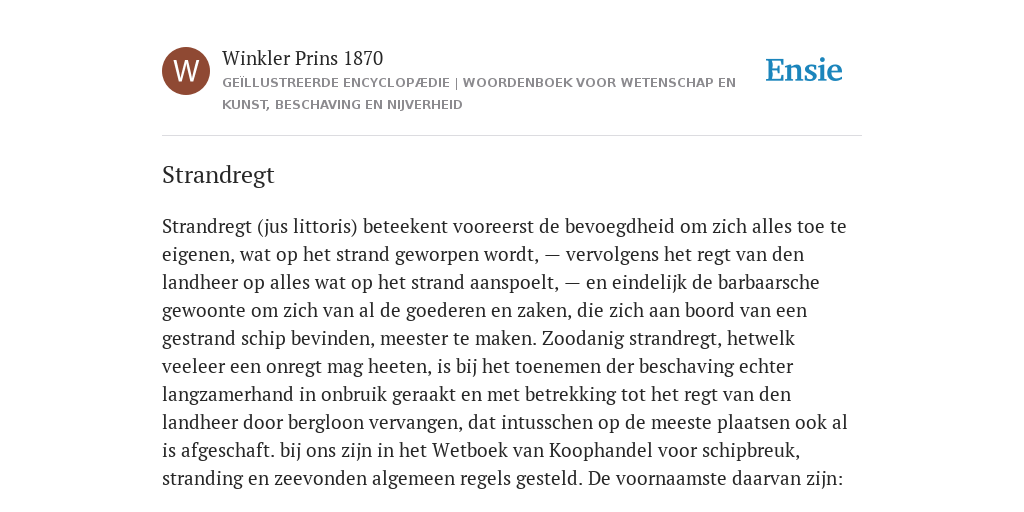 W

Winkler Prins 1870

GEÏLLUSTREERDE ENCYCLOPÆDIE | WOORDENBOEK VOOR WETENSCHAP EN KUNST, BESCHAVING EN NIJVERHEID

Ensie

Strandregt

Strandregt (jus littoris) beteekent vooreerst de bevoegdheid om zich alles toe te eigenen, wat op het strand geworpen wordt, — vervolgens het regt van den landheer op alles wat op het strand aanspoelt, — en eindelijk de barbaarsche gewoonte om zich van al de goederen en zaken, die zich aan boord van een gestrand schip bevinden, meester te maken. Zoodanig strandregt, hetwelk veeleer een onregt mag heeten, is bij het toenemen der beschaving echter langzamerhand in onbruik geraakt en met betrekking tot het regt van den landheer door bergloon vervangen, dat intusschen op de meeste plaatsen ook al is afgeschaft. bij ons zijn in het Wetboek van Koophandel voor schipbreuk, stranding en zeevonden algemeen regels gesteld. De voornaamste daarvan zijn: